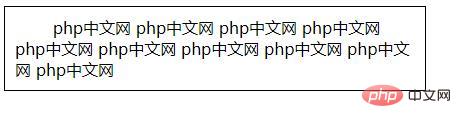 php中文网 php中文网 php中文网 php中文网 php中文网 php中文网 php中文网 php中文网 php中文网 php中文网

php 中文网